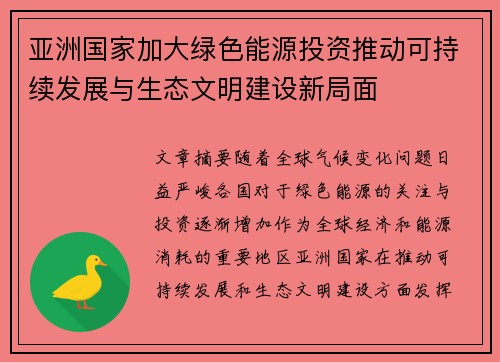 亚洲国家加大绿色能源投资推动可持续发展与生态文明建设新局面

文章摘要随着全球气候变化问题日益严峻各国对于绿色能源的关注与投资逐渐增加作为全球经济和能源消耗的重要地区亚洲国家在推动可持续发展和生态文明建设方面发挥